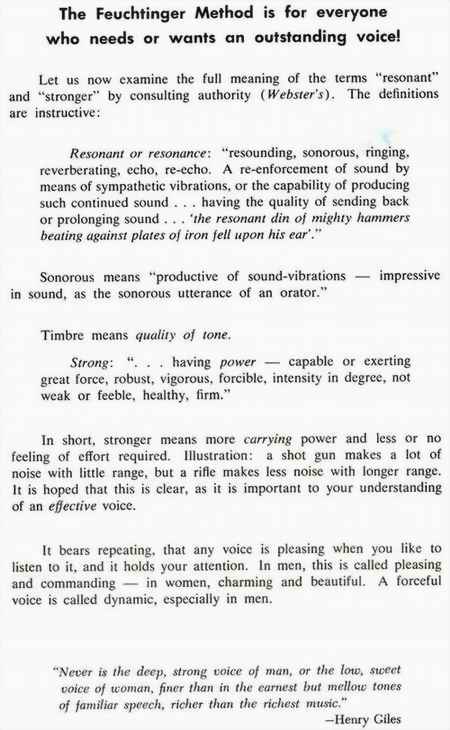 The Feuchtinger Method is for everyone who needs or wants an outstanding voice!

Let us now examine the full meaning of the terms "resonant" and "stronger" by consulting authority (Webster's). The definitions are instructive:

Resonant or resonance: "resounding, sonorous, ringing, reverberating, echo, re-echo. A re-enforcement of sound by means of sympathetic vibrations, or the capability of producing such continued sound . . . having the quality of sending back or prolonging sound . . . 'the resonant din of mighty hammers beating against plates of iron fell upon his ear'."

Sonorous means "productive of sound-vibrations — impressive in sound, as the sonorous utterance of an orator."

Timbre means quality of tone.

Strong: ". . . having power — capable or exerting great force, robust, vigorous, forcible, intensity in degree, not weak or feeble, healthy, firm."

In short, stronger means more carrying power and less or no feeling of effort required. Illustration: a shot gun makes a lot of noise with little range, but a rifle makes less noise with longer range. It is hoped that this is clear, as it is important to your understanding of an effective voice.

It bears repeating, that any voice is pleasing when you like to listen to it, and it holds your attention. In men, this is called pleasing and commanding — in women, charming and beautiful. A forceful voice is called dynamic, especially in men.

"Never is the deep, strong voice of man, or the low, sweet voice of woman, finer than in the earnest but mellow tones of familiar speech, richer than the richest music."
—Henry Giles